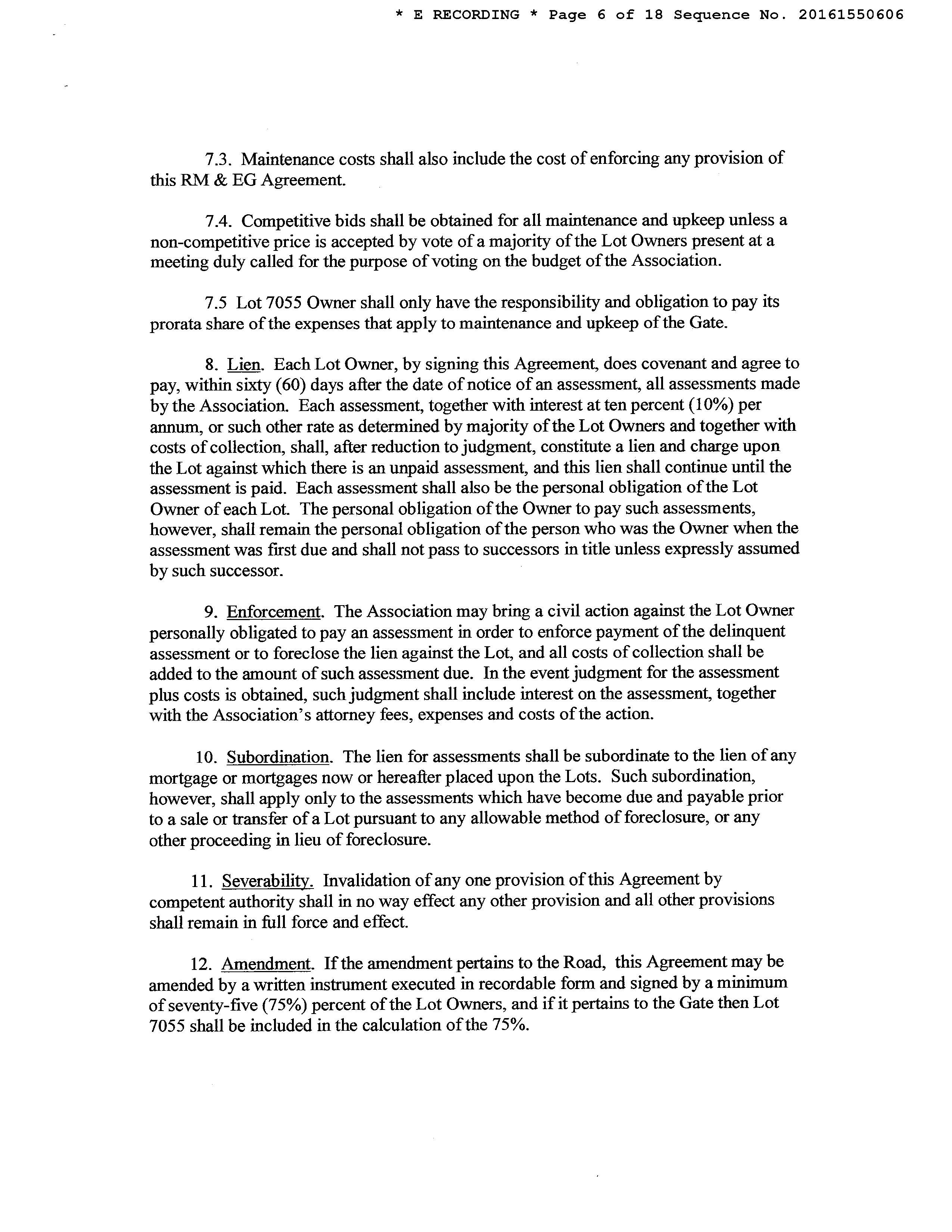 * E RECORDING * Page 6 of 18 Sequence No. 20161550606

7.3. Maintenance costs shall also include the cost of enforcing any provision of this RM & EG Agreement.

7.4. Competitive bids shall be obtained for all maintenance and upkeep unless a non-competitive price is accepted by vote of a majority of the Lot Owners present at a meeting duly called for the purpose of voting on the budget of the Association.

7.5 Lot 7055 Owner shall only have the responsibility and obligation to pay its prorata share of the expenses that apply to maintenance and upkeep of the Gate.

8. Lien. Each Lot Owner, by signing this Agreement, does covenant and agree to pay, within sixty (60) days after the date of notice of an assessment, all assessments made by the Association. Each assessment, together with interest at ten percent (10%) per annum, or such other rate as determined by majority of the Lot Owners and together with costs of collection, shall, after reduction to judgment, constitute a lien and charge upon the Lot against which there is an unpaid assessment, and this lien shall continue until the assessment is paid. Each assessment shall also be the personal obligation of the Lot Owner of each Lot. The personal obligation of the Owner to pay such assessments, however, shall remain the personal obligation of the person who was the Owner when the assessment was first due and shall not pass to successors in title unless expressly assumed by such successor.

9. Enforcement. The Association may bring a civil action against the Lot Owner personally obligated to pay an assessment in order to enforce payment of the delinquent assessment or to foreclose the lien against the Lot, and all costs of collection shall be added to the amount of such assessment due. In the event judgment for the assessment plus costs is obtained, such judgment shall include interest on the assessment, together with the Association's attorney fees, expenses and costs of the action.

10. Subordination. The lien for assessments shall be subordinate to the lien of any mortgage or mortgages now or hereafter placed upon the Lots. Such subordination, however, shall apply only to the assessments which have become due and payable prior to a sale or transfer of a Lot pursuant to any allowable method of foreclosure, or any other proceeding in lieu of foreclosure.

11. Severability. Invalidation of any one provision of this Agreement by competent authority shall in no way effect any other provision and all other provisions shall remain in full force and effect.

12. Amendment. If the amendment pertains to the Road, this Agreement may be amended by a written instrument executed in recordable form and signed by a minimum of seventy-five (75%) percent of the Lot Owners, and if it pertains to the Gate then Lot 7055 shall be included in the calculation of the 75%.